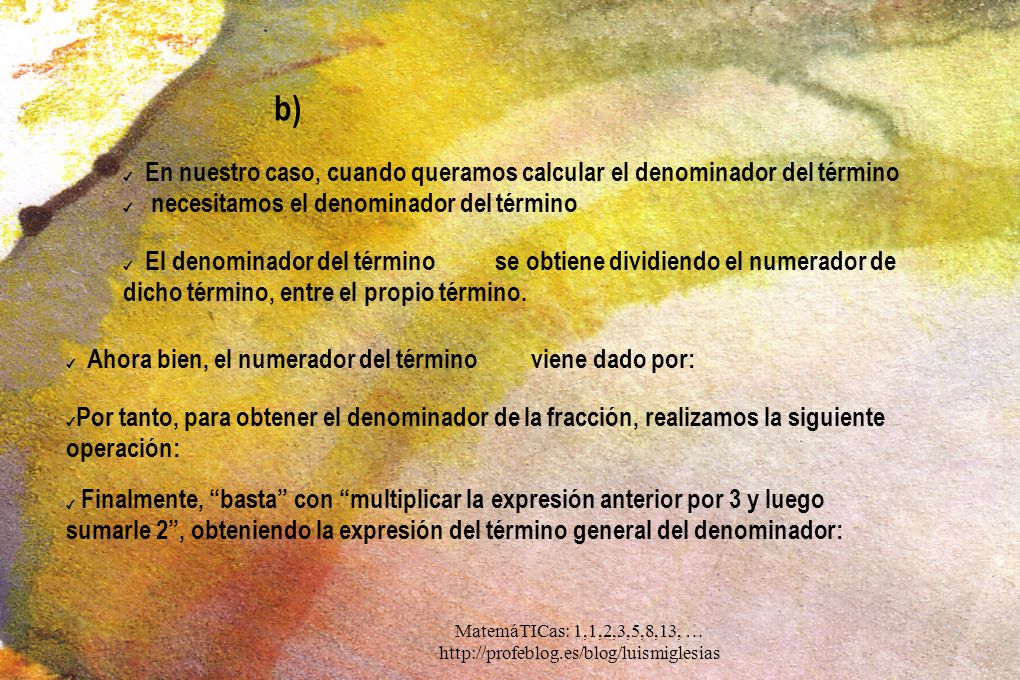 b)

✓ En nuestro caso, cuando queramos calcular el denominador del término
✓ necesitamos el denominador del término

✓ El denominador del término se obtiene dividiendo el numerador de dicho término, entre el propio término.

✓ Ahora bien, el numerador del término viene dado por:

✓Por tanto, para obtener el denominador de la fracción, realizamos la siguiente operación:

✓ Finalmente, “basta” con “multiplicar la expresión anterior por 3 y luego sumarle 2”, obteniendo la expresión del término general del denominador:

MatemáTICas: 1,1,2,3,5,8,13, …
http://profeblog.es/blog/luismiglesias